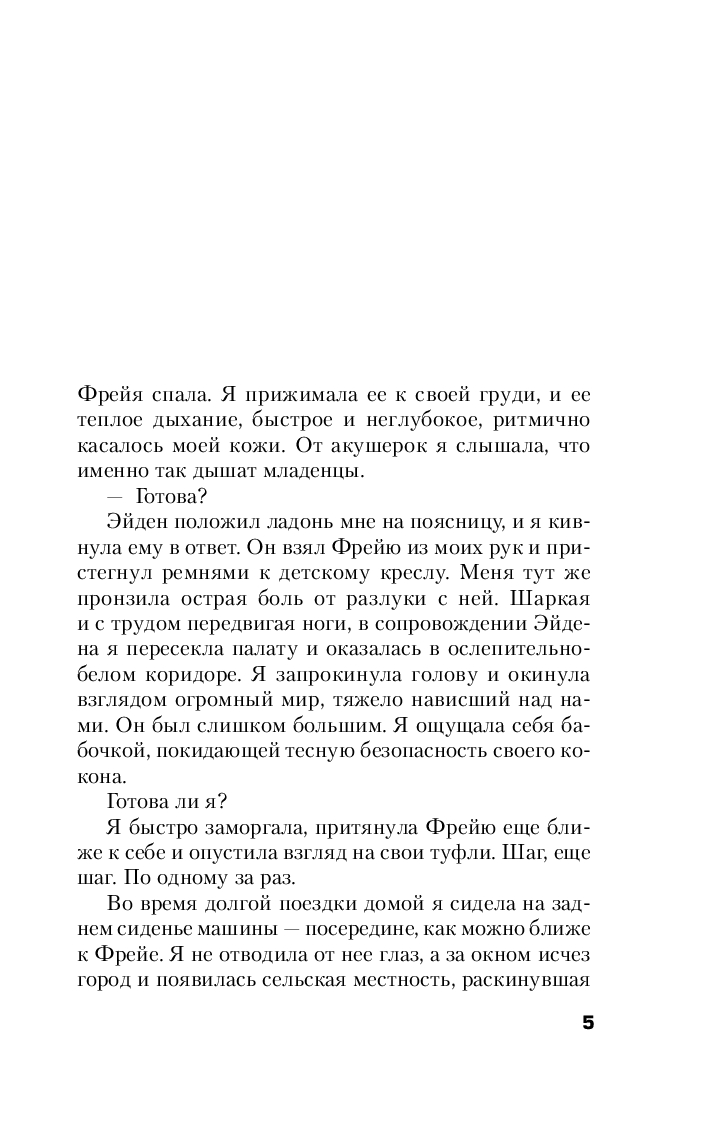 Фрейя спала. Я прижимала ее к своей груди, и ее теплое дыхание, быстрое и неглубокое, ритмично касалось моей кожи. От акушерок я слышала, что именно так дышат младенцы.

— Готова?

Эйден положил ладонь мне на поясницу, и я кивнула ему в ответ. Он взял Фрейю из моих рук и пристегнул ремнями к детскому креслу. Меня тут же пронзила острая боль от разлуки с ней. Шаркая и с трудом передвигая ноги, в сопровождении Эйдена я пересекла палату и оказалась в ослепительно-белом коридоре. Я запрокинула голову и окинула взглядом огромный мир, тяжело нависший над нами. Он был слишком большим. Я ощущала себя бабочкой, покидающей тесную безопасность своего кокона.

Готова ли я?

Я быстро заморгала, притянула Фрейю еще ближе к себе и опустила взгляд на свои туфли. Шаг, еще шаг. По одному за раз.

Во время долгой поездки домой я сидела на заднем сиденье машины — посередине, как можно ближе к Фрейе. Я не отводила от нее глаз, а за окном исчез город и появилась сельская местность, раскинувшая

5